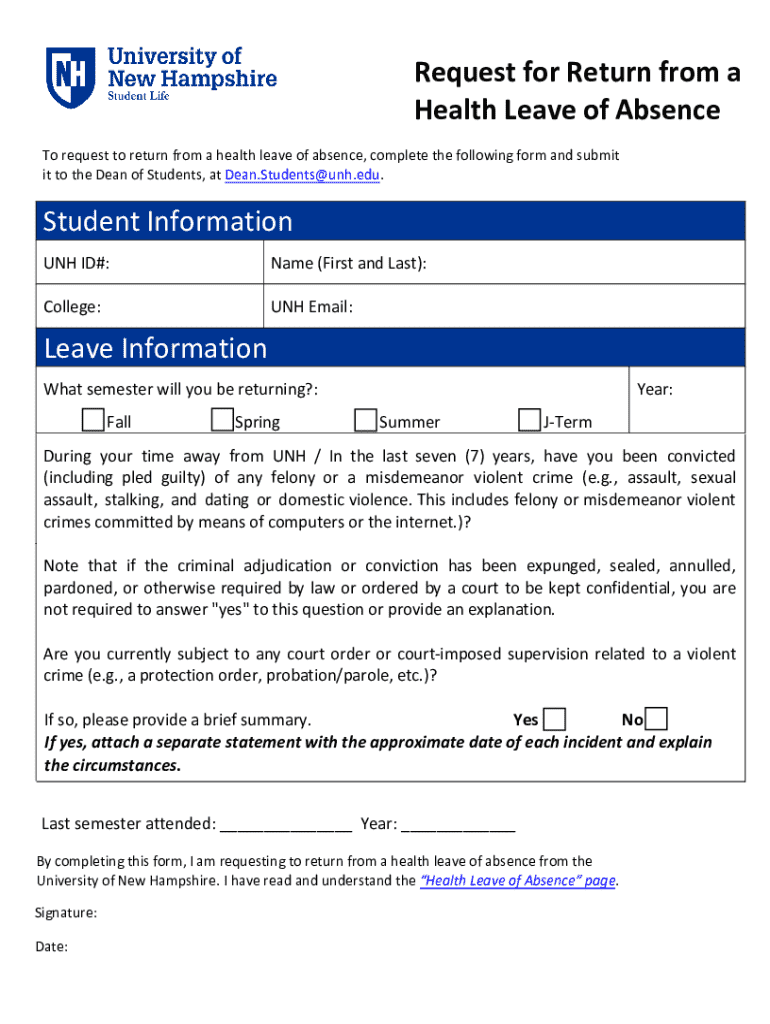 NH University of New Hampshire Student Life

Request for Return from a Health Leave of Absence

To request to return from a health leave of absence, complete the following form and submit it to the Dean of Students, at Dean.Students@unh.edu.

Student Information

| UNH ID#: | Name (First and Last): |
|---|---|
| College: | UNH Email: |

Leave Information

What semester will you be returning?: Year:

Fall Spring Summer J-Term

During your time away from UNH / In the last seven (7) years, have you been convicted (including pled guilty) of any felony or a misdemeanor violent crime (e.g., assault, sexual assault, stalking, and dating or domestic violence. This includes felony or misdemeanor violent crimes committed by means of computers or the internet.)?

Note that if the criminal adjudication or conviction has been expunged, sealed, annulled, pardoned, or otherwise required by law or ordered by a court to be kept confidential, you are not required to answer "yes" to this question or provide an explanation.

Are you currently subject to any court order or court-imposed supervision related to a violent crime (e.g., a protection order, probation/parole, etc.)?

If so, please provide a brief summary. Yes No

If yes, attach a separate statement with the approximate date of each incident and explain the circumstances.

Last semester attended: _______________ Year: _____________

By completing this form, I am requesting to return from a health leave of absence from the University of New Hampshire. I have read and understand the "Health Leave of Absence" page.

Signature:

Date: